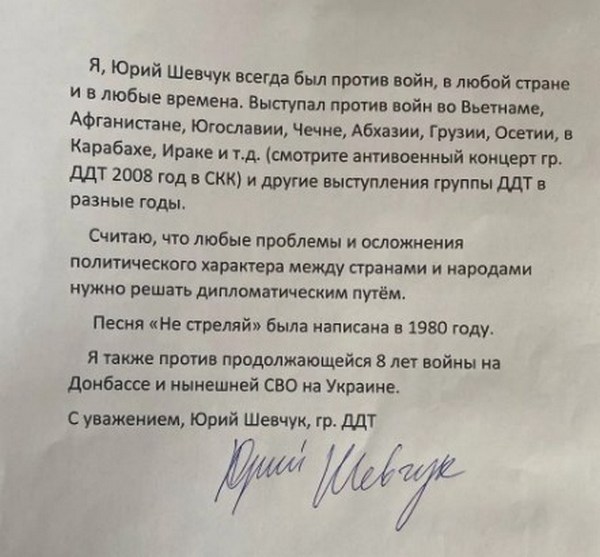 Я, Юрий Шевчук всегда был против войн, в любой стране и в любые времена. Выступал против войн во Вьетнаме, Афганистане, Югославии, Чечне, Абхазии, Грузии, Осетии, в Карабахе, Ираке и т.д. (смотрите антивоенный концерт гр. ДДТ 2008 год в СКК) и другие выступления группы ДДТ в разные годы.

Считаю, что любые проблемы и осложнения политического характера между странами и народами нужно решать дипломатическим путём.

Песня «Не стреляй» была написана в 1980 году.

Я также против продолжающейся 8 лет войны на Донбассе и нынешней СВО на Украине.

С уважением, Юрий Шевчук, гр. ДДТ

Юрий Шевчук